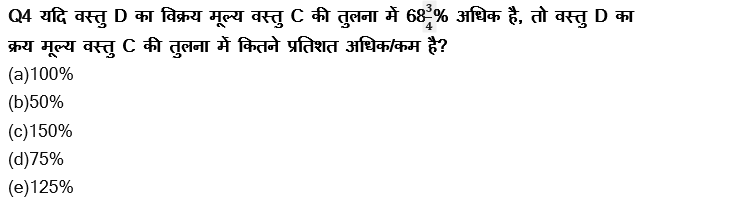 Q4 यदि वस्तु D का विक्रय मूल्य वस्तु C की तुलना में $68\frac{3}{4}\%$ अधिक है, तो वस्तु D का क्रय मूल्य वस्तु C की तुलना में कितने प्रतिशत अधिक/कम है?
(a)100%
(b)50%
(c)150%
(d)75%
(e)125%